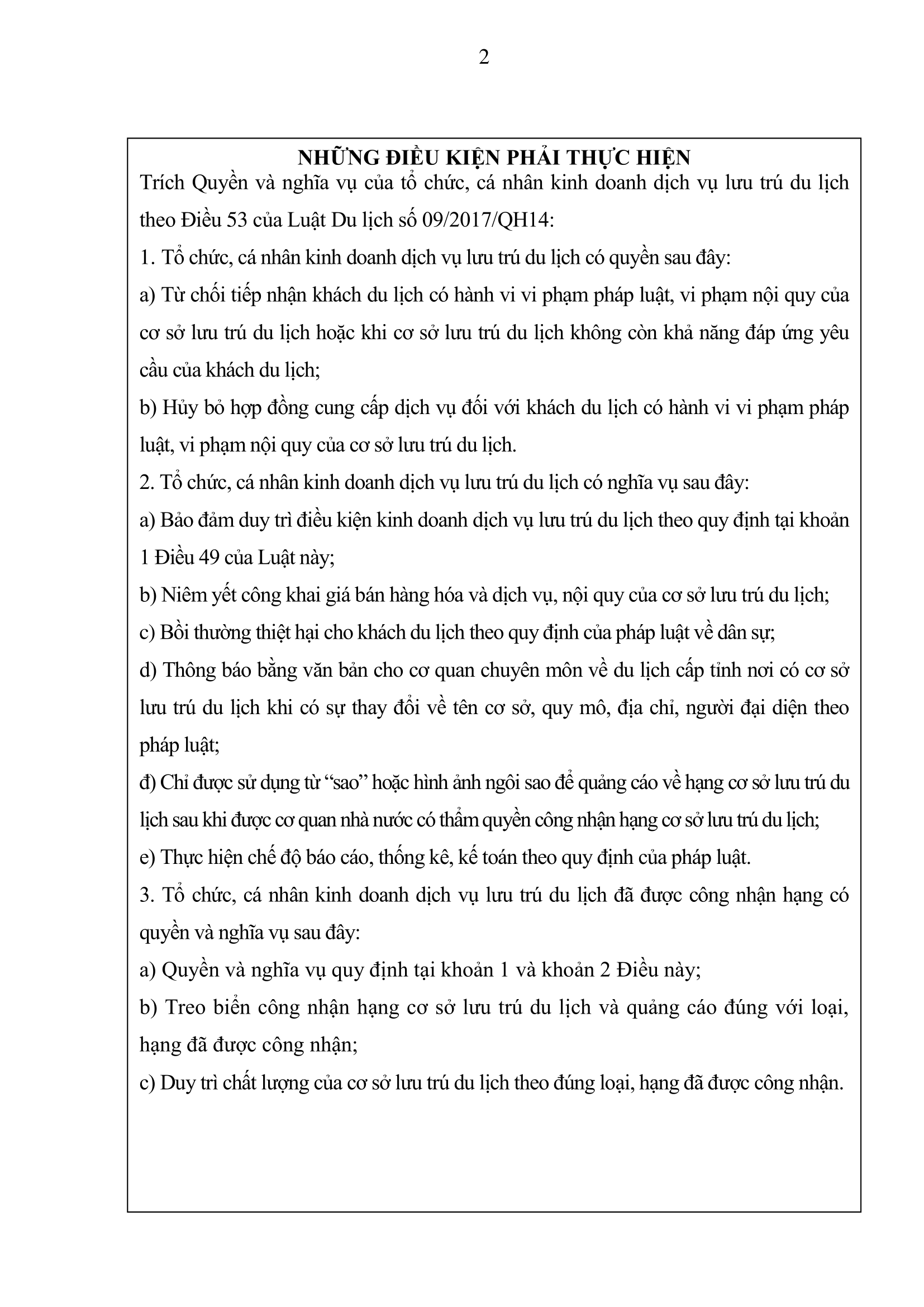 2

NHỮNG ĐIỀU KIỆN PHẢI THỰC HIỆN

Trích Quyền và nghĩa vụ của tổ chức, cá nhân kinh doanh dịch vụ lưu trú du lịch theo Điều 53 của Luật Du lịch số 09/2017/QH14:

1. Tổ chức, cá nhân kinh doanh dịch vụ lưu trú du lịch có quyền sau đây:

a) Từ chối tiếp nhận khách du lịch có hành vi vi phạm pháp luật, vi phạm nội quy của cơ sở lưu trú du lịch hoặc khi cơ sở lưu trú du lịch không còn khả năng đáp ứng yêu cầu của khách du lịch;

b) Hủy bỏ hợp đồng cung cấp dịch vụ đối với khách du lịch có hành vi vi phạm pháp luật, vi phạm nội quy của cơ sở lưu trú du lịch.

2. Tổ chức, cá nhân kinh doanh dịch vụ lưu trú du lịch có nghĩa vụ sau đây:

a) Bảo đảm duy trì điều kiện kinh doanh dịch vụ lưu trú du lịch theo quy định tại khoản 1 Điều 49 của Luật này;

b) Niêm yết công khai giá bán hàng hóa và dịch vụ, nội quy của cơ sở lưu trú du lịch;

c) Bồi thường thiệt hại cho khách du lịch theo quy định của pháp luật về dân sự;

d) Thông báo bằng văn bản cho cơ quan chuyên môn về du lịch cấp tỉnh nơi có cơ sở lưu trú du lịch khi có sự thay đổi về tên cơ sở, quy mô, địa chỉ, người đại diện theo pháp luật;

đ) Chỉ được sử dụng từ “sao” hoặc hình ảnh ngôi sao để quảng cáo về hạng cơ sở lưu trú du lịch sau khi được cơ quan nhà nước có thẩm quyền công nhận hạng cơ sở lưu trú du lịch;

e) Thực hiện chế độ báo cáo, thống kê, kế toán theo quy định của pháp luật.

3. Tổ chức, cá nhân kinh doanh dịch vụ lưu trú du lịch đã được công nhận hạng có quyền và nghĩa vụ sau đây:

a) Quyền và nghĩa vụ quy định tại khoản 1 và khoản 2 Điều này;

b) Treo biển công nhận hạng cơ sở lưu trú du lịch và quảng cáo đúng với loại, hạng đã được công nhận;

c) Duy trì chất lượng của cơ sở lưu trú du lịch theo đúng loại, hạng đã được công nhận.